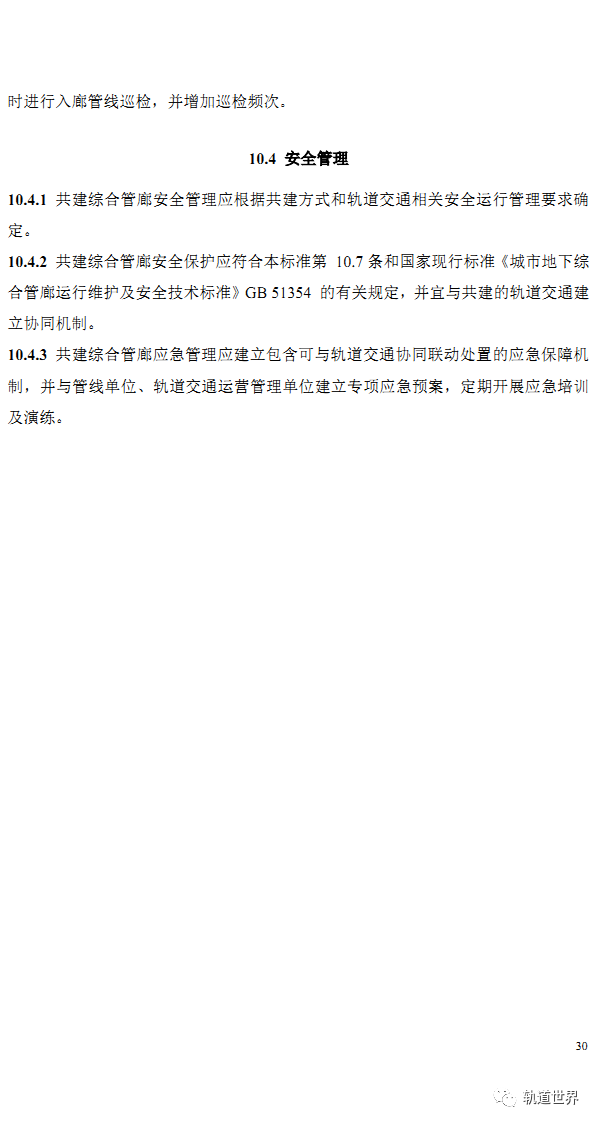 时进行入廊管线巡检，并增加巡检频次。

10.4 安全管理

10.4.1 共建综合管廊安全管理应根据共建方式和轨道交通相关安全运行管理要求确定。

10.4.2 共建综合管廊安全保护应符合本标准第10.7条和国家现行标准《城市地下综合管廊运行维护及安全技术标准》GB 51354的有关规定，并宜与共建的轨道交通建立协同机制。

10.4.3 共建综合管廊应急管理应建立包含可与轨道交通协同联动处置的应急保障机制，并与管线单位、轨道交通运营管理单位建立专项应急预案，定期开展应急培训及演练。

30

轨道世界